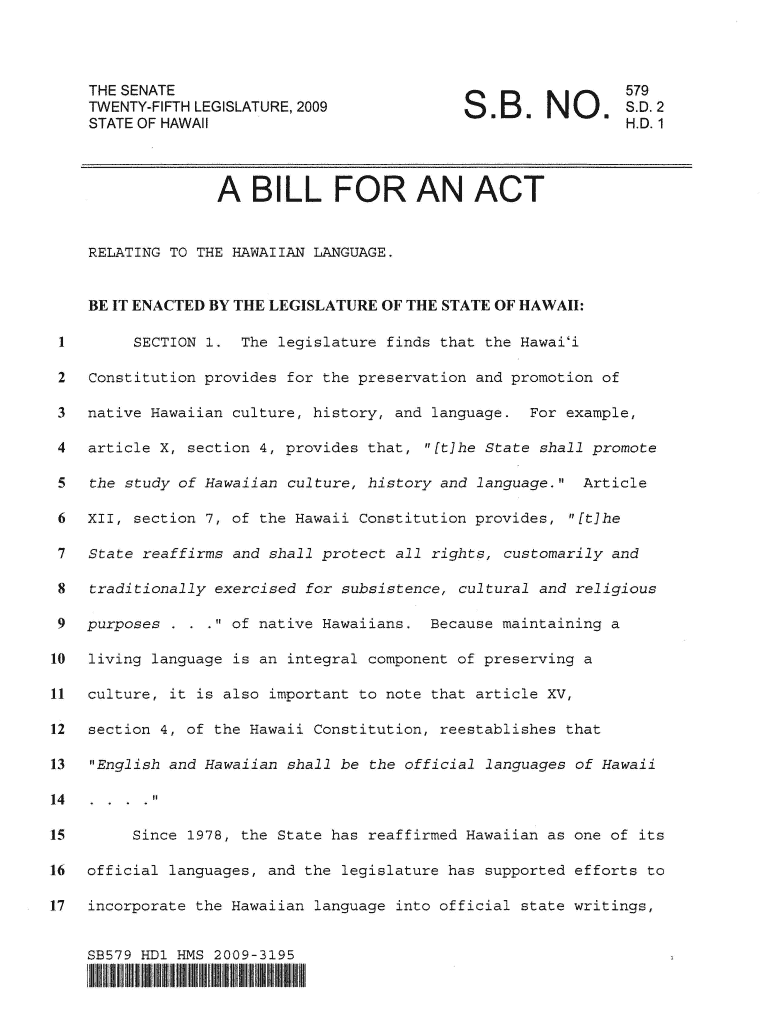 THE SENATE
TWENTY-FIFTH LEGISLATURE, 2009
STATE OF HAWAII

S.B. NO. 579
S.D. 2
H.D. 1

A BILL FOR AN ACT

RELATING TO THE HAWAIIAN LANGUAGE.

BE IT ENACTED BY THE LEGISLATURE OF THE STATE OF HAWAII:

1 SECTION 1. The legislature finds that the Hawai'i
2 Constitution provides for the preservation and promotion of
3 native Hawaiian culture, history, and language. For example,
4 article X, section 4, provides that, "[t]he State shall promote
5 the study of Hawaiian culture, history and language." Article
6 XII, section 7, of the Hawaii Constitution provides, "[t]he
7 State reaffirms and shall protect all rights, customarily and
8 traditionally exercised for subsistence, cultural and religious
9 purposes . . ." of native Hawaiians. Because maintaining a
10 living language is an integral component of preserving a
11 culture, it is also important to note that article XV,
12 section 4, of the Hawaii Constitution, reestablishes that
13 "English and Hawaiian shall be the official languages of Hawaii
14 . . . ."

15 Since 1978, the State has reaffirmed Hawaiian as one of its
16 official languages, and the legislature has supported efforts to
17 incorporate the Hawaiian language into official state writings,

SB579 HD1 HMS 2009-3195